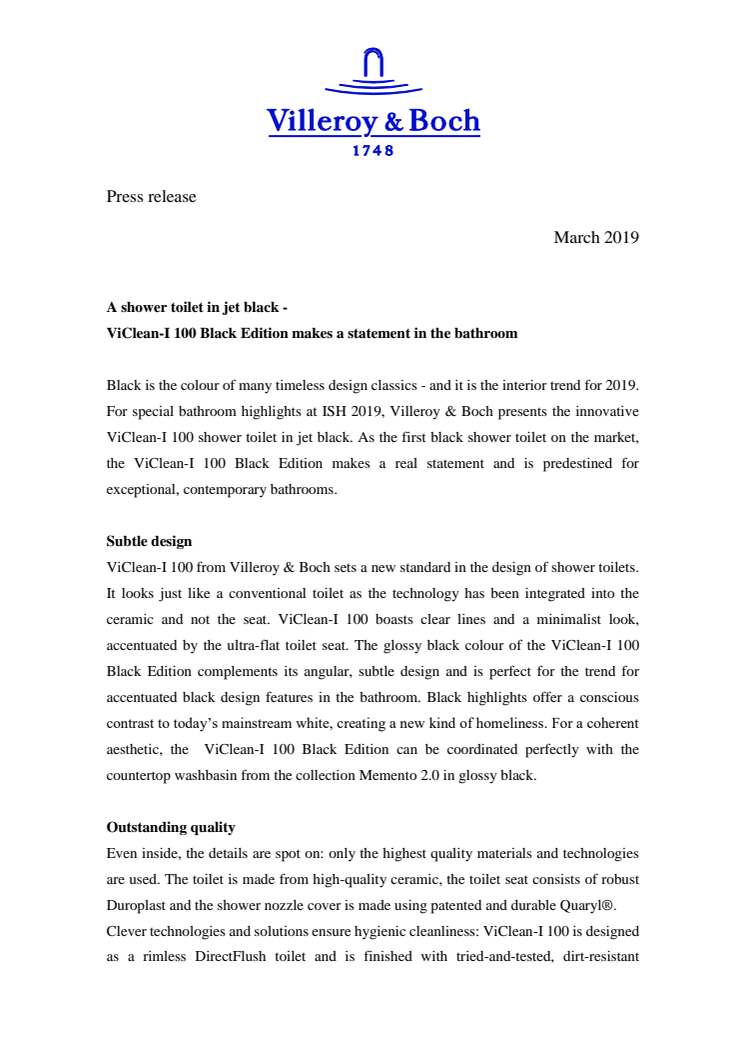 Villeroy & Boch
1748

Press release

March 2019

A shower toilet in jet black -
ViClean-I 100 Black Edition makes a statement in the bathroom

Black is the colour of many timeless design classics - and it is the interior trend for 2019. For special bathroom highlights at ISH 2019, Villeroy & Boch presents the innovative ViClean-I 100 shower toilet in jet black. As the first black shower toilet on the market, the ViClean-I 100 Black Edition makes a real statement and is predestined for exceptional, contemporary bathrooms.

Subtle design
ViClean-I 100 from Villeroy & Boch sets a new standard in the design of shower toilets. It looks just like a conventional toilet as the technology has been integrated into the ceramic and not the seat. ViClean-I 100 boasts clear lines and a minimalist look, accentuated by the ultra-flat toilet seat. The glossy black colour of the ViClean-I 100 Black Edition complements its angular, subtle design and is perfect for the trend for accentuated black design features in the bathroom. Black highlights offer a conscious contrast to today's mainstream white, creating a new kind of homeliness. For a coherent aesthetic, the ViClean-I 100 Black Edition can be coordinated perfectly with the countertop washbasin from the collection Memento 2.0 in glossy black.

Outstanding quality
Even inside, the details are spot on: only the highest quality materials and technologies are used. The toilet is made from high-quality ceramic, the toilet seat consists of robust Duroplast and the shower nozzle cover is made using patented and durable Quaryl®.
Clever technologies and solutions ensure hygienic cleanliness: ViClean-I 100 is designed as a rimless DirectFlush toilet and is finished with tried-and-tested, dirt-resistant